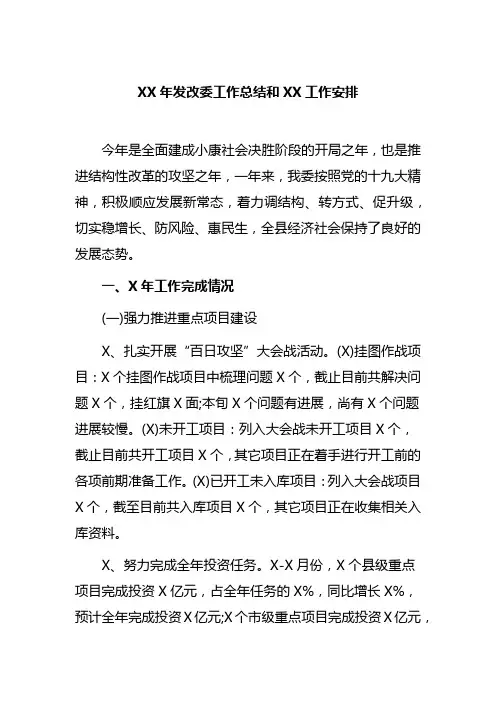 XX 年发改委工作总结和 XX 工作安排

今年是全面建成小康社会决胜阶段的开局之年，也是推进结构性改革的攻坚之年，一年来，我委按照党的十九大精神，积极顺应发展新常态，着力调结构、转方式、促升级，切实稳增长、防风险、惠民生，全县经济社会保持了良好的发展态势。

一、X 年工作完成情况

(一)强力推进重点项目建设

X、扎实开展“百日攻坚”大会战活动。(X)挂图作战项目：X 个挂图作战项目中梳理问题 X 个，截止目前共解决问题 X 个，挂红旗 X 面;本旬 X 个问题有进展，尚有 X 个问题进展较慢。(X)未开工项目：列入大会战未开工项目 X 个，截止目前共开工项目 X 个，其它项目正在着手进行开工前的各项前期准备工作。(X)已开工未入库项目：列入大会战项目 X 个，截至目前共入库项目 X 个，其它项目正在收集相关入库资料。

X、努力完成全年投资任务。X-X 月份，X 个县级重点项目完成投资 X 亿元，占全年任务的 X%，同比增长 X%，预计全年完成投资 X 亿元;X 个市级重点项目完成投资 X 亿元，